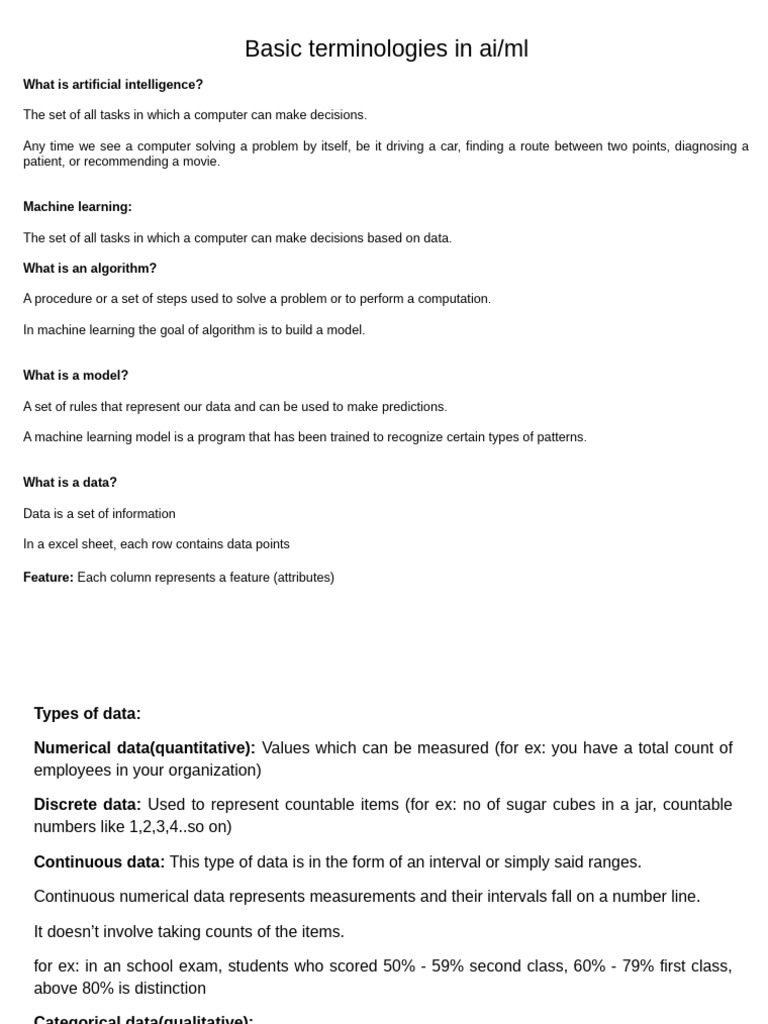 Basic terminologies in ai/ml

What is artificial intelligence?

The set of all tasks in which a computer can make decisions.

Any time we see a computer solving a problem by itself, be it driving a car, finding a route between two points, diagnosing a patient, or recommending a movie.

Machine learning:

The set of all tasks in which a computer can make decisions based on data.

What is an algorithm?

A procedure or a set of steps used to solve a problem or to perform a computation.

In machine learning the goal of algorithm is to build a model.

What is a model?

A set of rules that represent our data and can be used to make predictions.

A machine learning model is a program that has been trained to recognize certain types of patterns.

What is a data?

Data is a set of information

In a excel sheet, each row contains data points

Feature: Each column represents a feature (attributes)

Types of data:

Numerical data(quantitative): Values which can be measured (for ex: you have a total count of employees in your organization)

Discrete data: Used to represent countable items (for ex: no of sugar cubes in a jar, countable numbers like 1,2,3,4..so on)

Continuous data: This type of data is in the form of an interval or simply said ranges.

Continuous numerical data represents measurements and their intervals fall on a number line.

It doesn't involve taking counts of the items.

for ex: in an school exam, students who scored 50% - 59% second class, 60% - 79% first class, above 80% is distinction

Categorical data(qualitative):